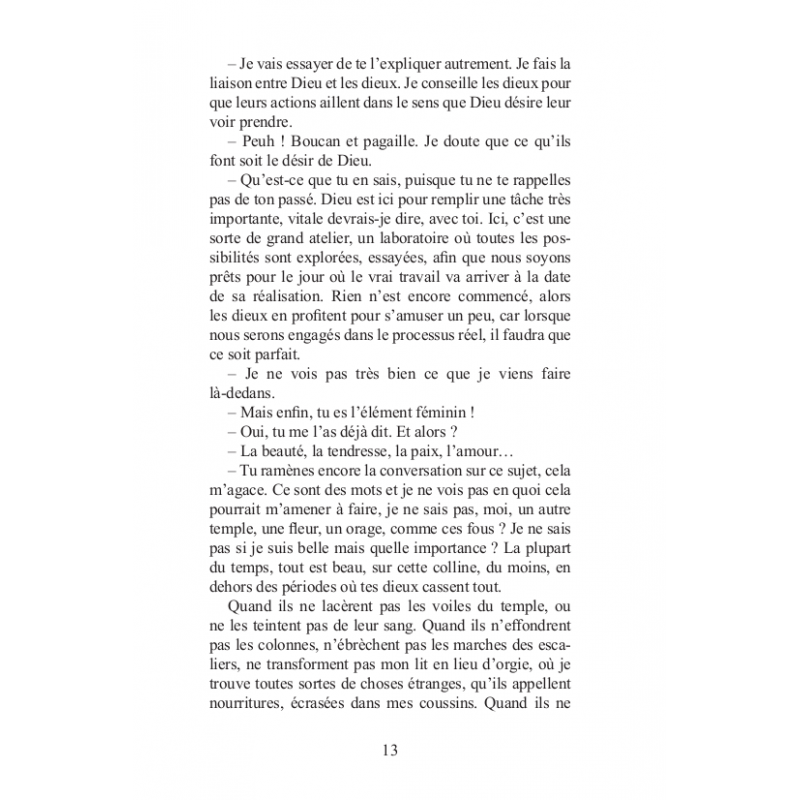 – Je vais essayer de te l'expliquer autrement. Je fais la liaison entre Dieu et les dieux. Je conseille les dieux pour que leurs actions aillent dans le sens que Dieu désire leur voir prendre.

– Peuh ! Boucan et pagaille. Je doute que ce qu'ils font soit le désir de Dieu.

– Qu'est-ce que tu en sais, puisque tu ne te rappelles pas de ton passé. Dieu est ici pour remplir une tâche très importante, vitale devrais-je dire, avec toi. Ici, c'est une sorte de grand atelier, un laboratoire où toutes les possibilités sont explorées, essayées, afin que nous soyons prêts pour le jour où le vrai travail va arriver à la date de sa réalisation. Rien n'est encore commencé, alors les dieux en profitent pour s'amuser un peu, car lorsque nous serons engagés dans le processus réel, il faudra que ce soit parfait.

– Je ne vois pas très bien ce que je viens faire là-dedans.

– Mais enfin, tu es l'élément féminin !

– Oui, tu me l'as déjà dit. Et alors ?

– La beauté, la tendresse, la paix, l'amour…

– Tu ramènes encore la conversation sur ce sujet, cela m'agace. Ce sont des mots et je ne vois pas en quoi cela pourrait m'amener à faire, je ne sais pas, moi, un autre temple, une fleur, un orage, comme ces fous ? Je ne sais pas si je suis belle mais quelle importance ? La plupart du temps, tout est beau, sur cette colline, du moins, en dehors des périodes où tes dieux cassent tout.

Quand ils ne lacèrent pas les voiles du temple, ou ne les teintent pas de leur sang. Quand ils n'effondrent pas les colonnes, n'ébrèchent pas les marches des escaliers, ne transforment pas mon lit en lieu d'orgie, où je trouve toutes sortes de choses étranges, qu'ils appellent nourritures, écrasées dans mes coussins. Quand ils ne

13